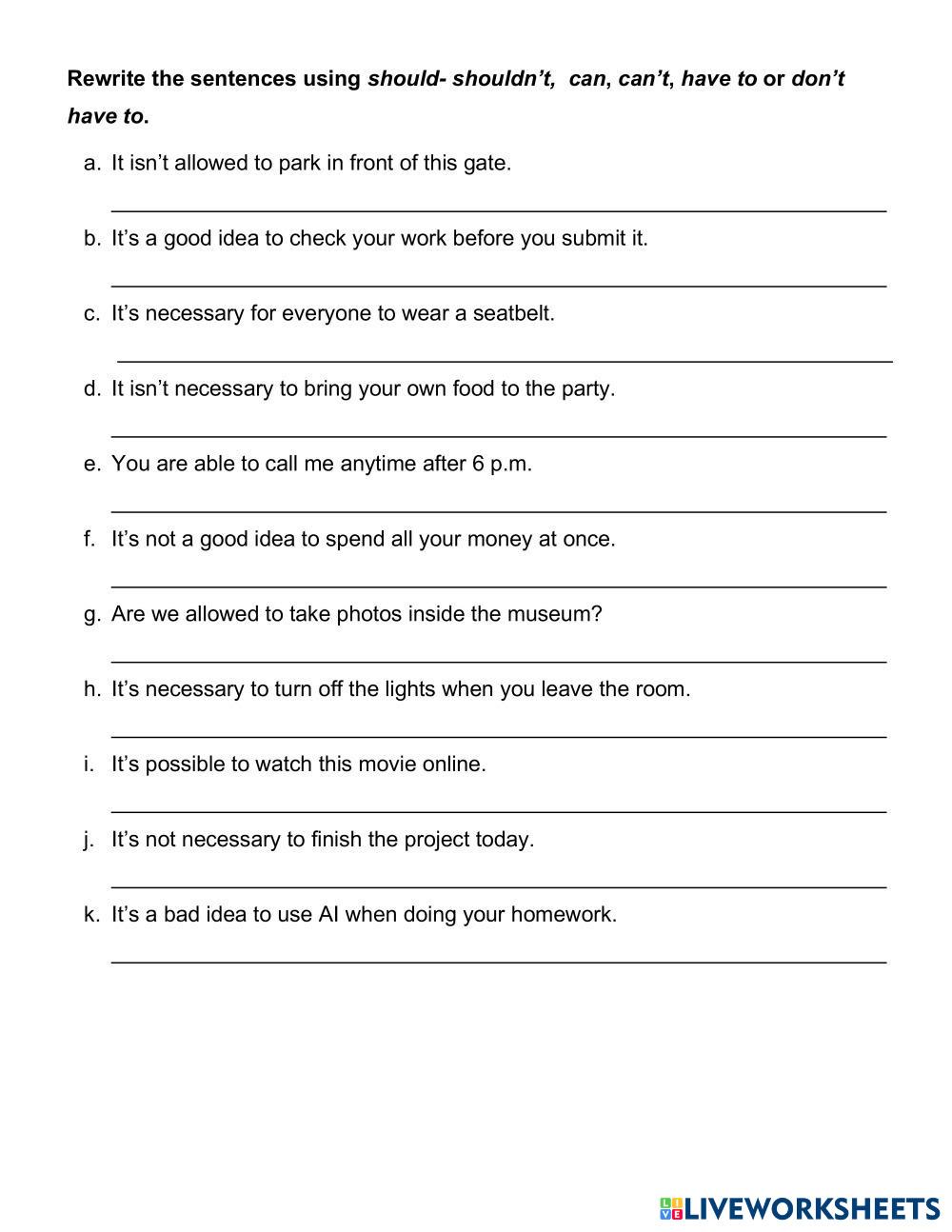 Rewrite the sentences using should- shouldn't, can, can't, have to or don't have to.

a. It isn't allowed to park in front of this gate.

b. It's a good idea to check your work before you submit it.

c. It's necessary for everyone to wear a seatbelt.

d. It isn't necessary to bring your own food to the party.

e. You are able to call me anytime after 6 p.m.

f. It's not a good idea to spend all your money at once.

g. Are we allowed to take photos inside the museum?

h. It's necessary to turn off the lights when you leave the room.

i. It's possible to watch this movie online.

j. It's not necessary to finish the project today.

k. It's a bad idea to use AI when doing your homework.

LIVEWORKSHEETS